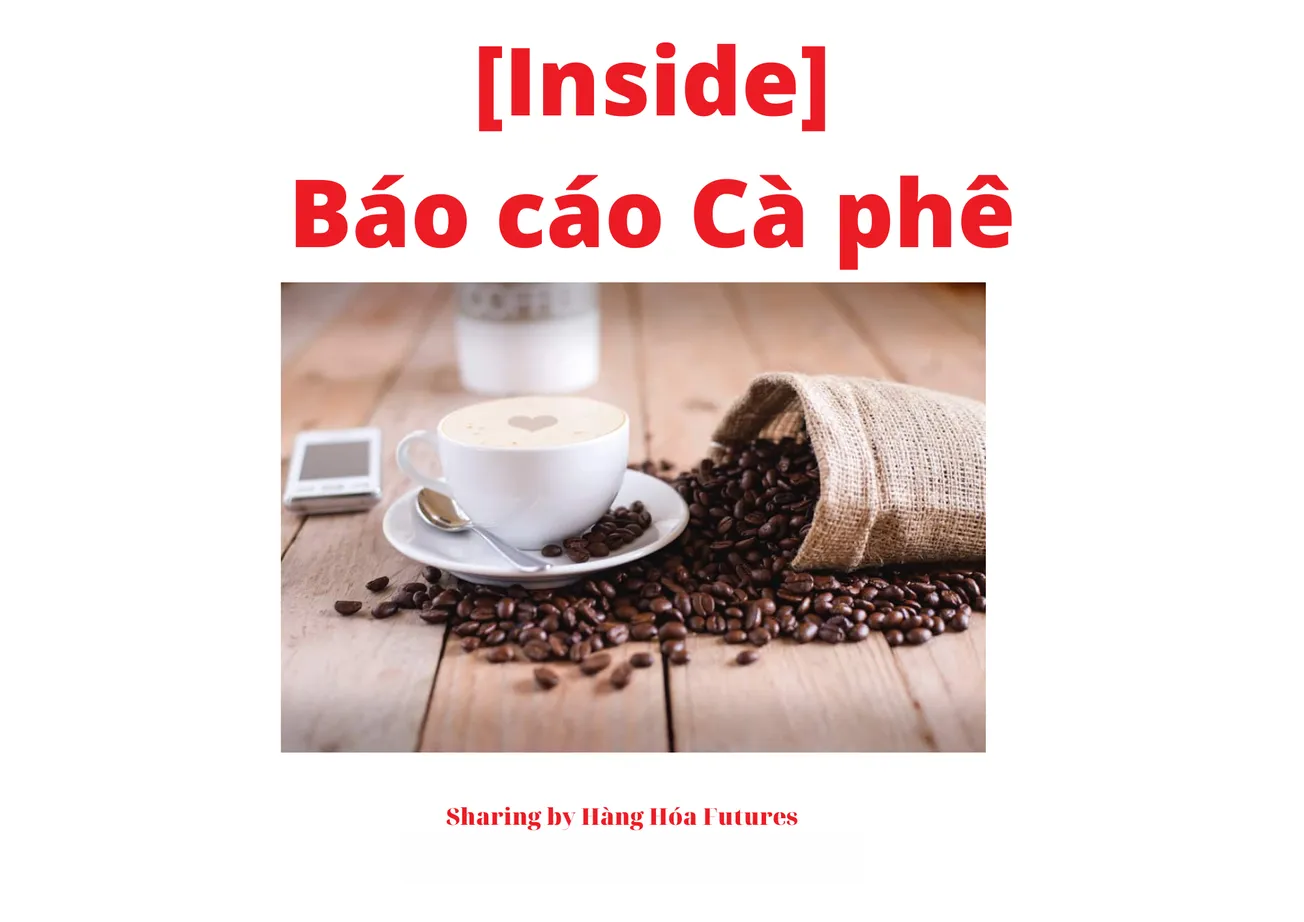 [Inside]
Báo cáo Cà phê

Sharing by Hàng Hóa Futures